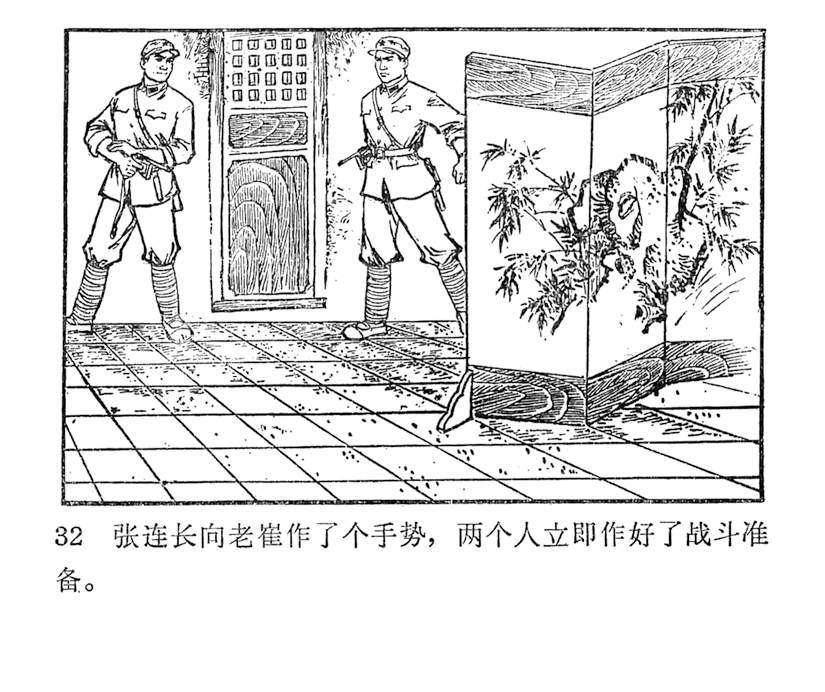 32 张连长向老崔作了个手势，两个人立即作好了战斗准备。